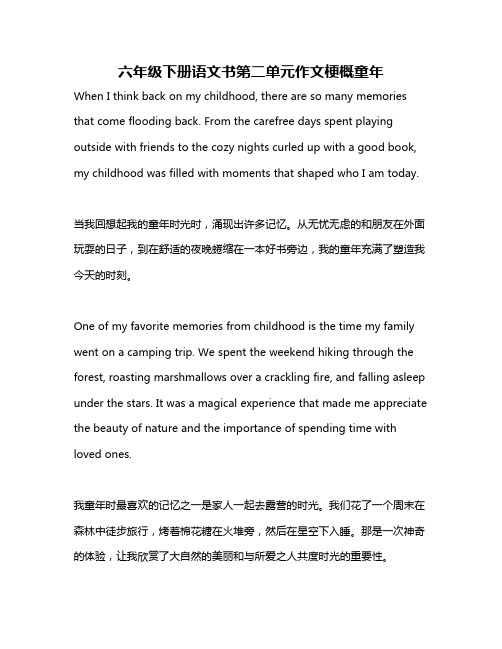 六年级下册语文书第二单元作文梗概童年

When I think back on my childhood, there are so many memories that come flooding back. From the carefree days spent playing outside with friends to the cozy nights curled up with a good book, my childhood was filled with moments that shaped who I am today.

当我回想起我的童年时光时，涌现出许多记忆。从无忧无虑的和朋友在外面玩耍的日子，到在舒适的夜晚蜷缩在一本好书旁边，我的童年充满了塑造我今天的时刻。

One of my favorite memories from childhood is the time my family went on a camping trip. We spent the weekend hiking through the forest, roasting marshmallows over a crackling fire, and falling asleep under the stars. It was a magical experience that made me appreciate the beauty of nature and the importance of spending time with loved ones.

我童年时最喜欢的记忆之一是家人一起去露营的时光。我们花了一个周末在森林中徒步旅行，烤着棉花糖在火堆旁，然后在星空下入睡。那是一次神奇的体验，让我欣赏了大自然的美丽和与所爱之人共度时光的重要性。